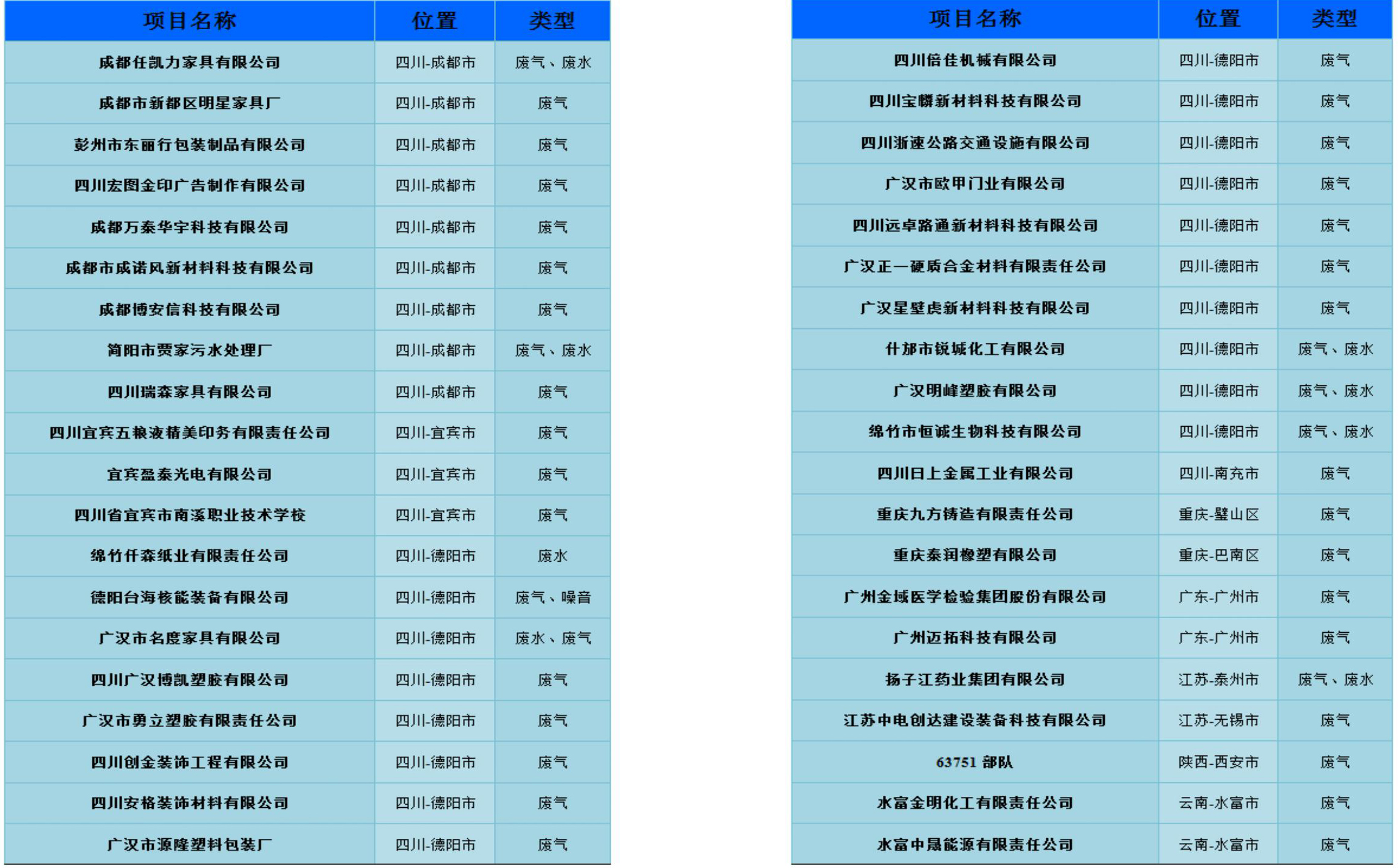 | 项目名称 | 位置 | 类型 |
|---|---|---|
| 成都任凯力家具有限公司 | 四川-成都市 | 废气、废水 |
| 成都市新都区明星家具厂 | 四川-成都市 | 废气 |
| 彭州市东丽行包装制品有限公司 | 四川-成都市 | 废气 |
| 四川宏图金印广告制作有限公司 | 四川-成都市 | 废气 |
| 成都万泰华宇科技有限公司 | 四川-成都市 | 废气 |
| 成都市成诺风新材料科技有限公司 | 四川-成都市 | 废气 |
| 成都博安信科技有限公司 | 四川-成都市 | 废气 |
| 简阳市贾家污水处理厂 | 四川-成都市 | 废气、废水 |
| 四川瑞森家具有限公司 | 四川-成都市 | 废气 |
| 四川宜宾五粮液精美印务有限责任公司 | 四川-宜宾市 | 废气 |
| 宜宾盈泰光电有限公司 | 四川-宜宾市 | 废气 |
| 四川省宜宾市南溪职业技术学校 | 四川-宜宾市 | 废气 |
| 绵竹仟森纸业有限责任公司 | 四川-德阳市 | 废水 |
| 德阳台海核能装备有限公司 | 四川-德阳市 | 废气、噪音 |
| 广汉市名度家具有限公司 | 四川-德阳市 | 废水、废气 |
| 四川广汉博凯塑胶有限公司 | 四川-德阳市 | 废气 |
| 广汉市勇立塑胶有限责任公司 | 四川-德阳市 | 废气 |
| 四川创金装饰工程有限公司 | 四川-德阳市 | 废气 |
| 四川安格装饰材料有限公司 | 四川-德阳市 | 废气 |
| 广汉市源隆塑料包装厂 | 四川-德阳市 | 废气 |

| 项目名称 | 位置 | 类型 |
|---|---|---|
| 四川倍佳机械有限公司 | 四川-德阳市 | 废气 |
| 四川宝麟新材料科技有限公司 | 四川-德阳市 | 废气 |
| 四川浙速公路交通设施有限公司 | 四川-德阳市 | 废气 |
| 广汉市欧甲门业有限公司 | 四川-德阳市 | 废气 |
| 四川远卓路通新材料科技有限公司 | 四川-德阳市 | 废气 |
| 广汉正一硬质合金材料有限责任公司 | 四川-德阳市 | 废气 |
| 广汉星壁虎新材料科技有限公司 | 四川-德阳市 | 废气 |
| 什邡市锐城化工有限公司 | 四川-德阳市 | 废气、废水 |
| 广汉明峰塑胶有限公司 | 四川-德阳市 | 废气、废水 |
| 绵竹市恒诚生物科技有限公司 | 四川-德阳市 | 废气、废水 |
| 四川日上金属工业有限公司 | 四川-南充市 | 废气 |
| 重庆九方铸造有限责任公司 | 重庆-璧山区 | 废气 |
| 重庆泰润橡塑有限公司 | 重庆-巴南区 | 废气 |
| 广州金域医学检验集团股份有限公司 | 广东-广州市 | 废气 |
| 广州迈拓科技有限公司 | 广东-广州市 | 废气 |
| 扬子江药业集团有限公司 | 江苏-泰州市 | 废气、废水 |
| 江苏中电创达建设装备科技有限公司 | 江苏-无锡市 | 废气 |
| 63751 部队 | 陕西-西安市 | 废气 |
| 水富金明化工有限责任公司 | 云南-水富市 | 废气 |
| 水富中晟能源有限责任公司 | 云南-水富市 | 废气 |